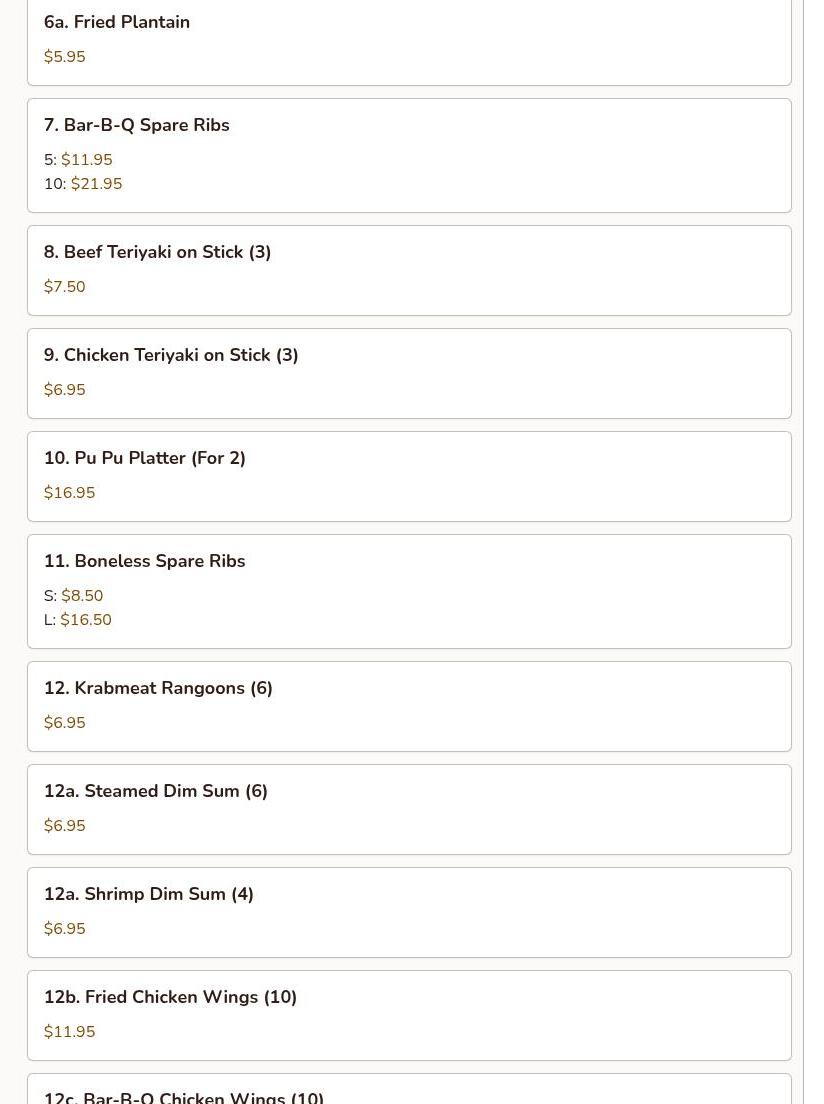 6a. Fried Plantain
$5.95

7. Bar-B-Q Spare Ribs
5: $11.95
10: $21.95

8. Beef Teriyaki on Stick (3)
$7.50

9. Chicken Teriyaki on Stick (3)
$6.95

10. Pu Pu Platter (For 2)
$16.95

11. Boneless Spare Ribs
S: $8.50
L: $16.50

12. Krabmeat Rangoons (6)
$6.95

12a. Steamed Dim Sum (6)
$6.95

12a. Shrimp Dim Sum (4)
$6.95

12b. Fried Chicken Wings (10)
$11.95

12c. Bar-B-Q Chicken Wings (10)